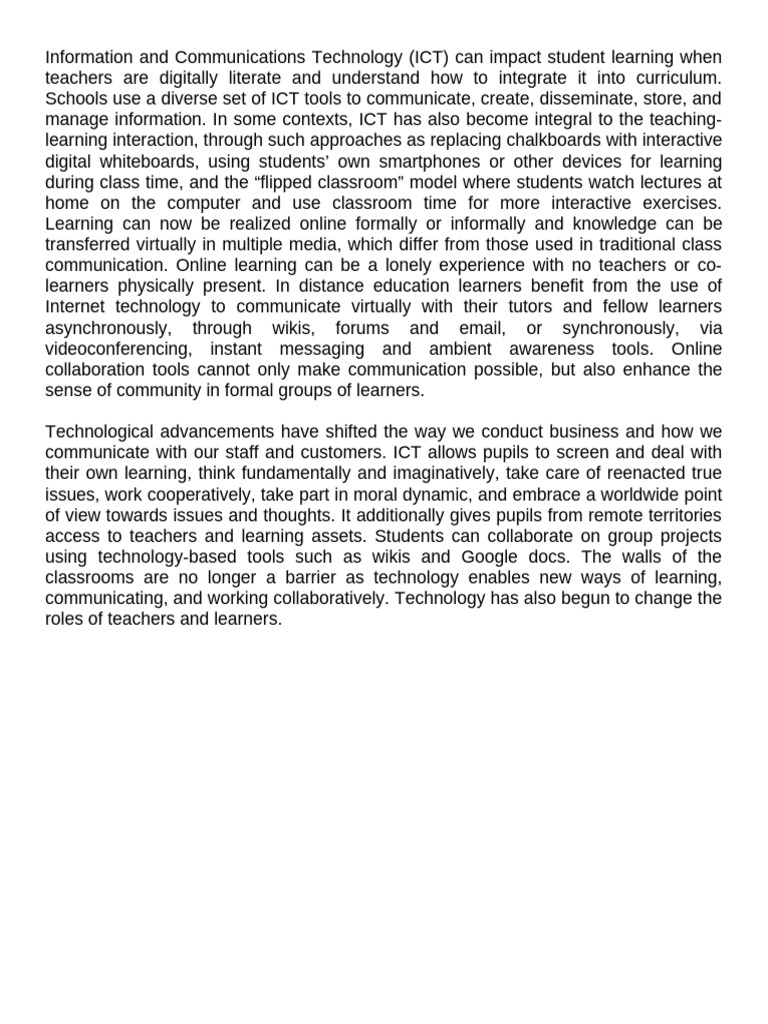 Information and Communications Technology (ICT) can impact student learning when teachers are digitally literate and understand how to integrate it into curriculum. Schools use a diverse set of ICT tools to communicate, create, disseminate, store, and manage information. In some contexts, ICT has also become integral to the teaching-learning interaction, through such approaches as replacing chalkboards with interactive digital whiteboards, using students' own smartphones or other devices for learning during class time, and the "flipped classroom" model where students watch lectures at home on the computer and use classroom time for more interactive exercises. Learning can now be realized online formally or informally and knowledge can be transferred virtually in multiple media, which differ from those used in traditional class communication. Online learning can be a lonely experience with no teachers or co-learners physically present. In distance education learners benefit from the use of Internet technology to communicate virtually with their tutors and fellow learners asynchronously, through wikis, forums and email, or synchronously, via videoconferencing, instant messaging and ambient awareness tools. Online collaboration tools cannot only make communication possible, but also enhance the sense of community in formal groups of learners.

Technological advancements have shifted the way we conduct business and how we communicate with our staff and customers. ICT allows pupils to screen and deal with their own learning, think fundamentally and imaginatively, take care of reenacted true issues, work cooperatively, take part in moral dynamic, and embrace a worldwide point of view towards issues and thoughts. It additionally gives pupils from remote territories access to teachers and learning assets. Students can collaborate on group projects using technology-based tools such as wikis and Google docs. The walls of the classrooms are no longer a barrier as technology enables new ways of learning, communicating, and working collaboratively. Technology has also begun to change the roles of teachers and learners.